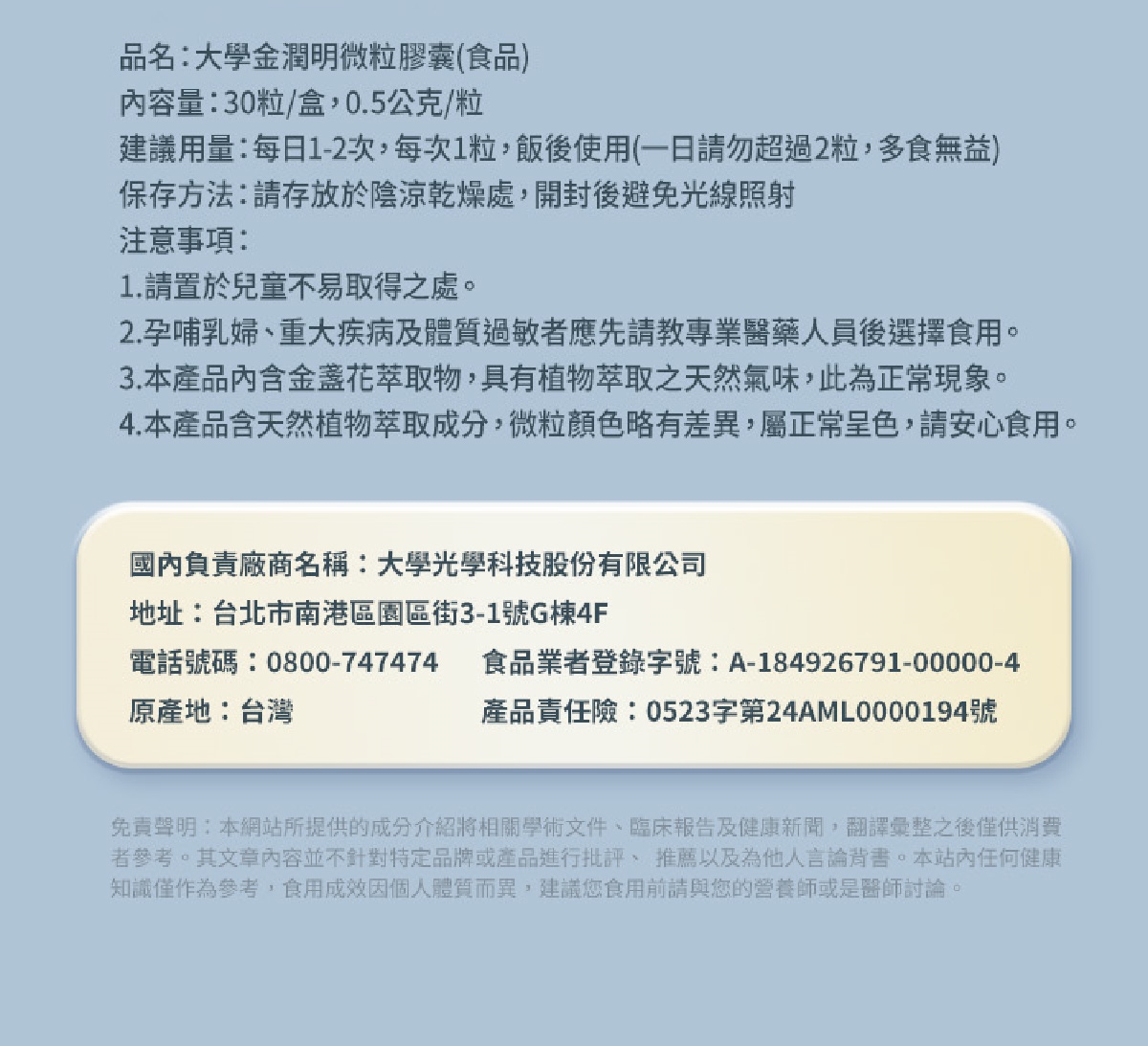 品名:大學金潤明微粒膠囊(食品)
內容量:30粒/盒,0.5公克/粒
建議用量:每日1-2次,每次1粒,飯後使用(一日請勿超過2粒,多食無益)
保存方法:請存放於陰涼乾燥處,開封後避免光線照射
注意事項:
1.請置於兒童不易取得之處。
2.孕哺乳婦、重大疾病及體質過敏者應先請教專業醫藥人員後選擇食用。
3.本產品內含金盞花萃取物,具有植物萃取之天然氣味,此為正常現象。
4.本產品含天然植物萃取成分,微粒顏色略有差異,屬正常呈色,請安心食用。

國內負責廠商名稱:大學光學科技股份有限公司
地址:台北市南港區園區街3-1號G棟4F
電話號碼:0800-747474 食品業者登錄字號:A-184926791-00000-4
原產地:台灣 產品責任險:0523字第24AML0000194號

免責聲明:本網站所提供的成分介紹將相關學術文件、臨床報告及健康新聞,翻譯彙整之後僅供消費者參考。其文章內容並不針對特定品牌或產品進行批評、推薦以及為他人言論背書。本站內任何健康知識僅作為參考,食用成效因個人體質而異,建議您食用前請與您的營養師或是醫師討論。